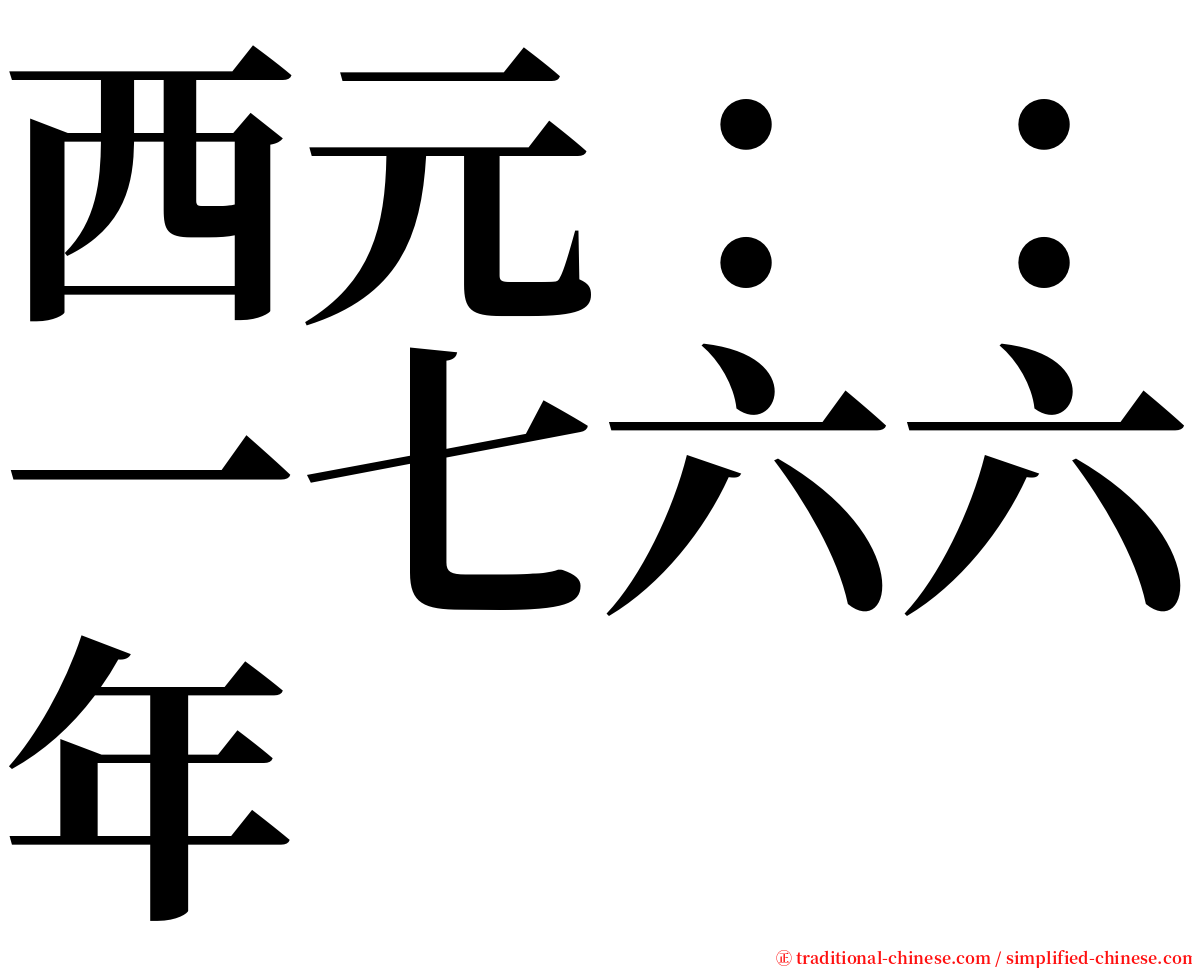 西元：：一七六六年

㊣ traditional-chinese.com / simplified-chinese.com